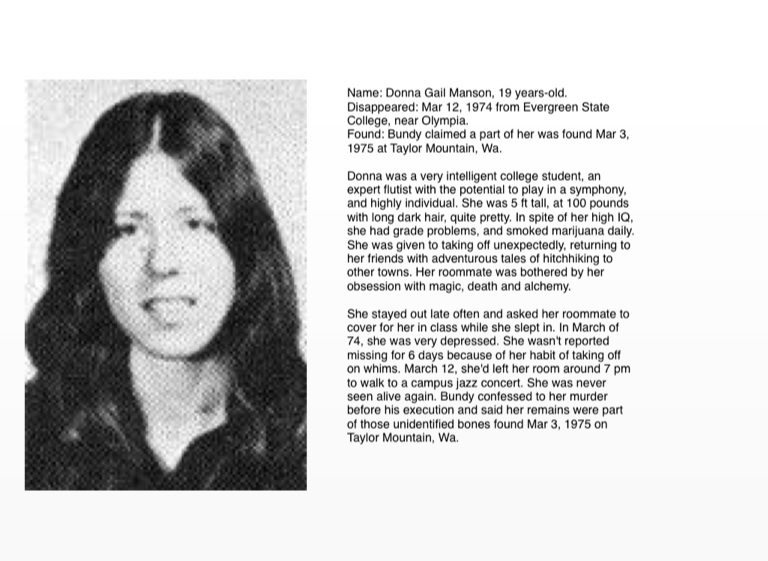 Name: Donna Gail Manson, 19 years-old.
Disappeared: Mar 12, 1974 from Evergreen State College, near Olympia.
Found: Bundy claimed a part of her was found Mar 3, 1975 at Taylor Mountain, Wa.

Donna was a very intelligent college student, an expert flutist with the potential to play in a symphony, and highly individual. She was 5 ft tall, at 100 pounds with long dark hair, quite pretty. In spite of her high IQ, she had grade problems, and smoked marijuana daily. She was given to taking off unexpectedly, returning to her friends with adventurous tales of hitchhiking to other towns. Her roommate was bothered by her obsession with magic, death and alchemy.

She stayed out late often and asked her roommate to cover for her in class while she slept in. In March of 74, she was very depressed. She wasn't reported missing for 6 days because of her habit of taking off on whims. March 12, she'd left her room around 7 pm to walk to a campus jazz concert. She was never seen alive again. Bundy confessed to her murder before his execution and said her remains were part of those unidentified bones found Mar 3, 1975 on Taylor Mountain, Wa.